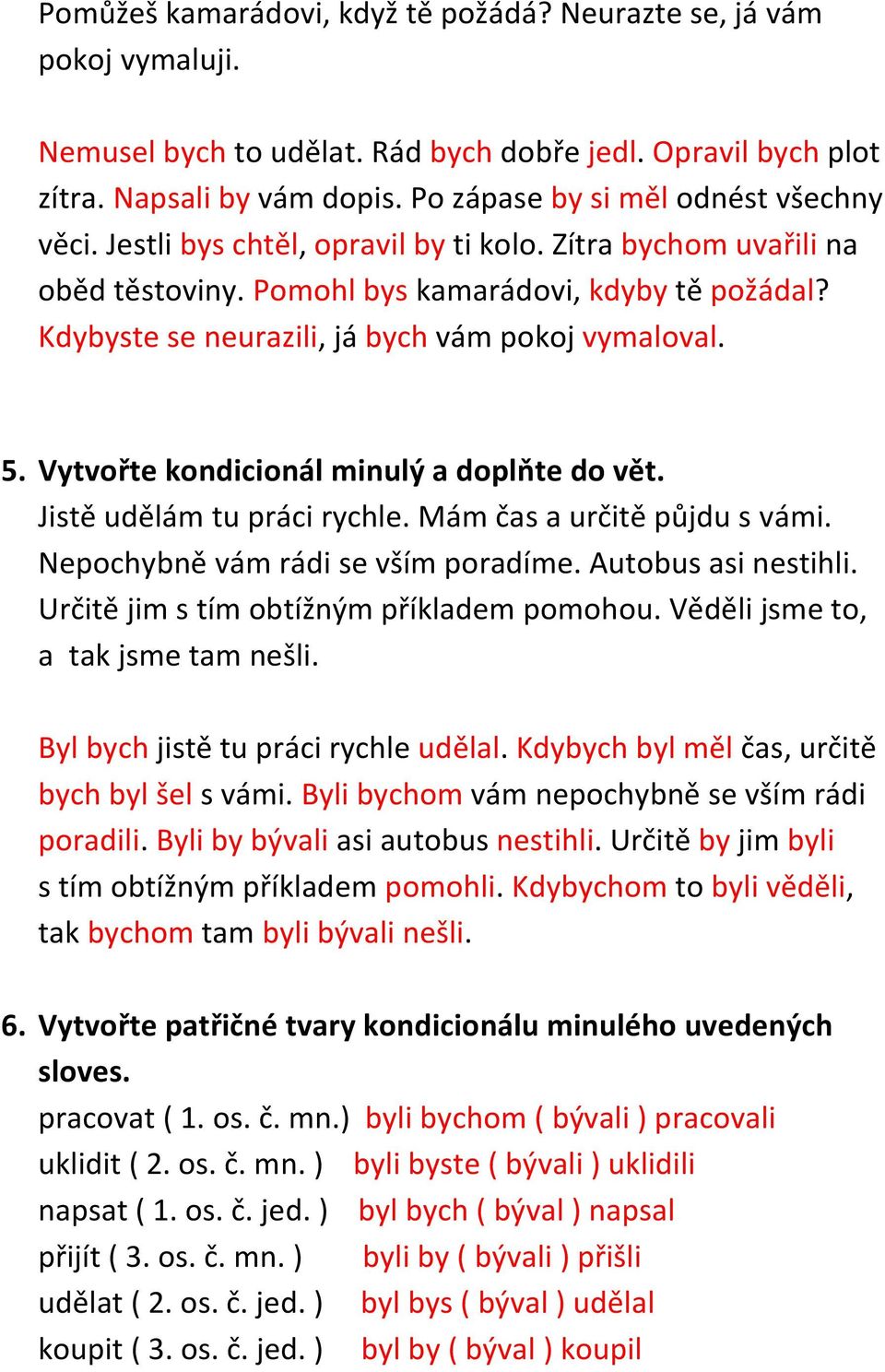 Pomůžeš kamarádovi, když tě požádá? Neurazte se, já vám pokoj vymaluji.

Nemusel bych to udělat. Rád bych dobře jedl. Opravil bych plot zítra. Napsali by vám dopis. Po zápase by si měl odnést všechny věci. Jestli bys chtěl, opravil by ti kolo. Zítra bychom uvařili na oběd těstoviny. Pomohl bys kamarádovi, kdyby tě požádal? Kdybyste se neurazili, já bych vám pokoj vymaloval.

5. Vytvořte kondicionál minulý a doplňte do vět.
Jistě udělám tu práci rychle. Mám čas a určitě půjdu s vámi. Nepochybně vám rádi se vším poradíme. Autobus asi nestihli. Určitě jim s tím obtížným příkladem pomohou. Věděli jsme to, a tak jsme tam nešli.

Byl bych jistě tu práci rychle udělal. Kdybych byl měl čas, určitě bych byl šel s vámi. Byli bychom vám nepochybně se vším rádi poradili. Byli by bývali asi autobus nestihli. Určitě by jim byli s tím obtížným příkladem pomohli. Kdybychom to byli věděli, tak bychom tam byli bývali nešli.

6. Vytvořte patřičné tvary kondicionálu minulého uvedených sloves.
pracovat ( 1. os. č. mn.) byli bychom ( bývali ) pracovali
uklidit ( 2. os. č. mn. ) byli byste ( bývali ) uklidili
napsat ( 1. os. č. jed. ) byl bych ( býval ) napsal
přijít ( 3. os. č. mn. ) byli by ( bývali ) přišli
udělat ( 2. os. č. jed. ) byl bys ( býval ) udělal
koupit ( 3. os. č. jed. ) byl by ( býval ) koupil